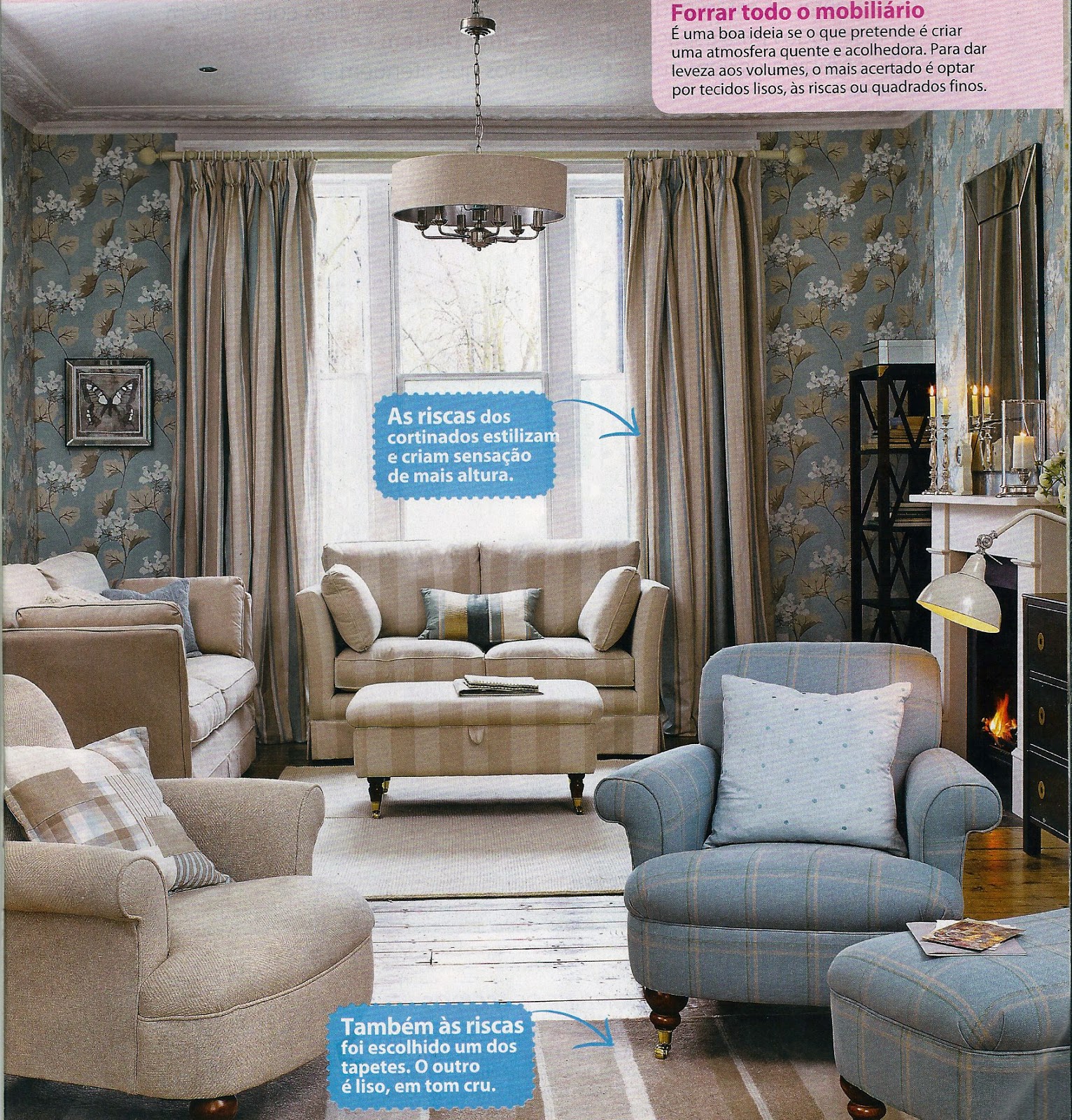 Forrar todo o mobiliário

É uma boa ideia se o que pretende é criar uma atmosfera quente e acolhedora. Para dar leveza aos volumes, o mais acertado é optar por tecidos lisos, às riscas ou quadrados finos.

As riscas dos cortinados estilizam e criam sensação de mais altura.

Também às riscas foi escolhido um dos tapetes. O outro é liso, em tom cru.